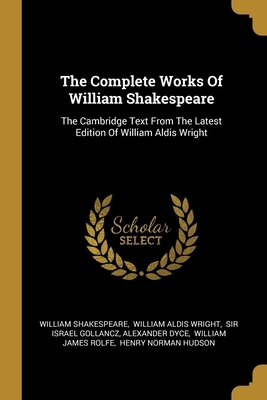 The Complete Works Of William Shakespeare

The Cambridge Text From The Latest Edition Of William Aldis Wright

Scholar SELECT

WILLIAM SHAKESPEARE, WILLIAM ALDIS WRIGHT, SIR ISRAEL GOLLANCZ, ALEXANDER DYCE, WILLIAM JAMES ROLFE, HENRY NORMAN HUDSON